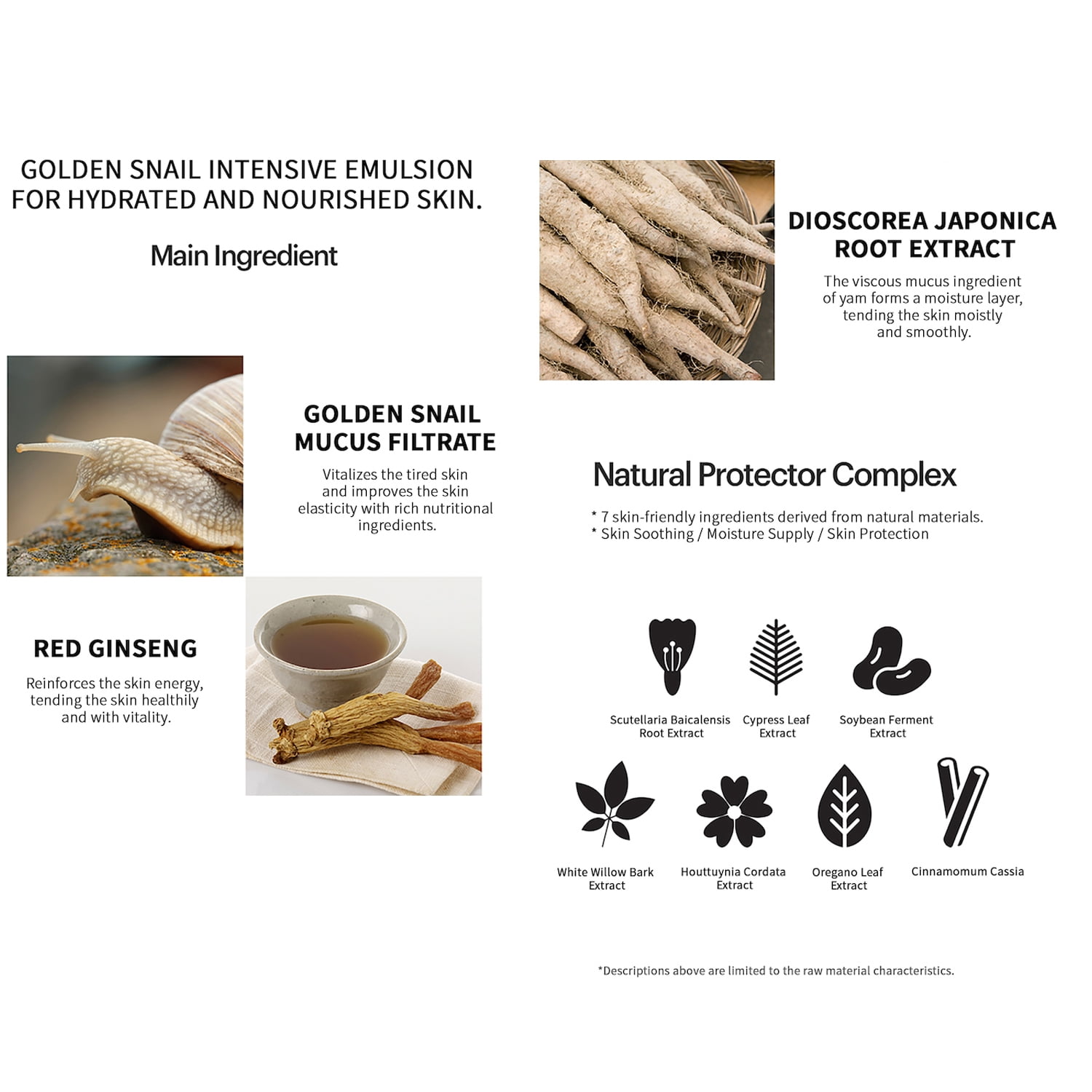 GOLDEN SNAIL INTENSIVE EMULSION FOR HYDRATED AND NOURISHED SKIN.

Main Ingredient

GOLDEN SNAIL MUCUS FILTRATE

Vitalizes the tired skin and improves the skin elasticity with rich nutritional ingredients.

RED GINSENG

Reinforces the skin energy, tending the skin healthily and with vitality.

DIOSCOREA JAPONICA ROOT EXTRACT

The viscous mucus ingredient of yam forms a moisture layer, tending the skin moistly and smoothly.

Natural Protector Complex

* 7 skin-friendly ingredients derived from natural materials.
* Skin Soothing / Moisture Supply / Skin Protection

Scutellaria Baicalensis Root Extract

Cypress Leaf Extract

Soybean Ferment Extract

White Willow Bark Extract

Houttuynia Cordata Extract

Oregano Leaf Extract

Cinnamomum Cassia

*Descriptions above are limited to the raw material characteristics.